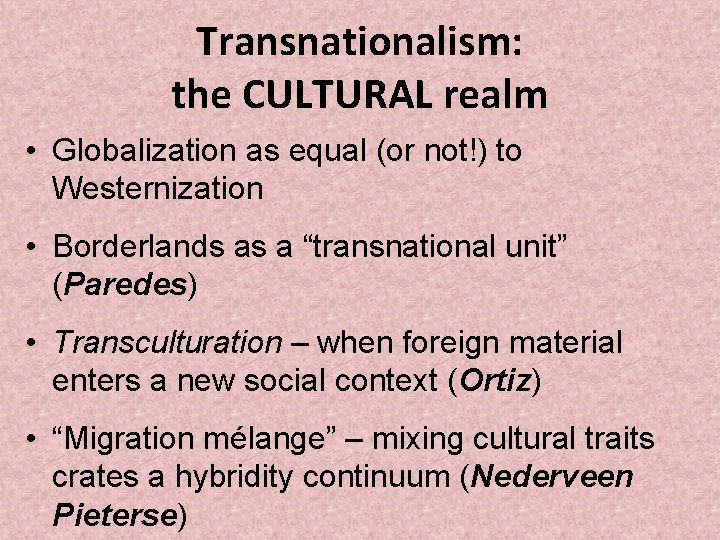 Transnationalism:
the CULTURAL realm

• Globalization as equal (or not!) to Westernization

• Borderlands as a “transnational unit” (Paredes)

• Transculturation – when foreign material enters a new social context (Ortiz)

• “Migration mélange” – mixing cultural traits crates a hybridity continuum (Nederveen Pieterse)